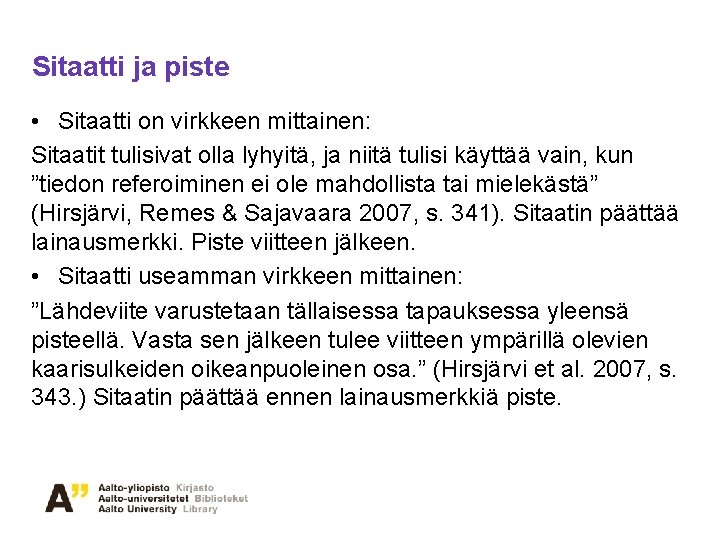 Sitaatti ja piste

• Sitaatti on virkkeen mittainen:

Sitaatit tulisivat olla lyhyitä, ja niitä tulisi käyttää vain, kun ”tiedon referoiminen ei ole mahdollista tai mielekästä” (Hirsjärvi, Remes & Sajavaara 2007, s. 341). Sitaatin päättää lainausmerkki. Piste viitteen jälkeen.

• Sitaatti useamman virkkeen mittainen:

”Lähdeviite varustetaan tällaisessa tapauksessa yleensä pisteellä. Vasta sen jälkeen tulee viitteen ympärillä olevien kaarisulkeiden oikeanpuoleinen osa.” (Hirsjärvi et al. 2007, s. 343.) Sitaatin päättää ennen lainausmerkkiä piste.

A”

Aalto-yliopisto Kirjasto
Aalto-universitetet Biblioteket
Aalto University Library